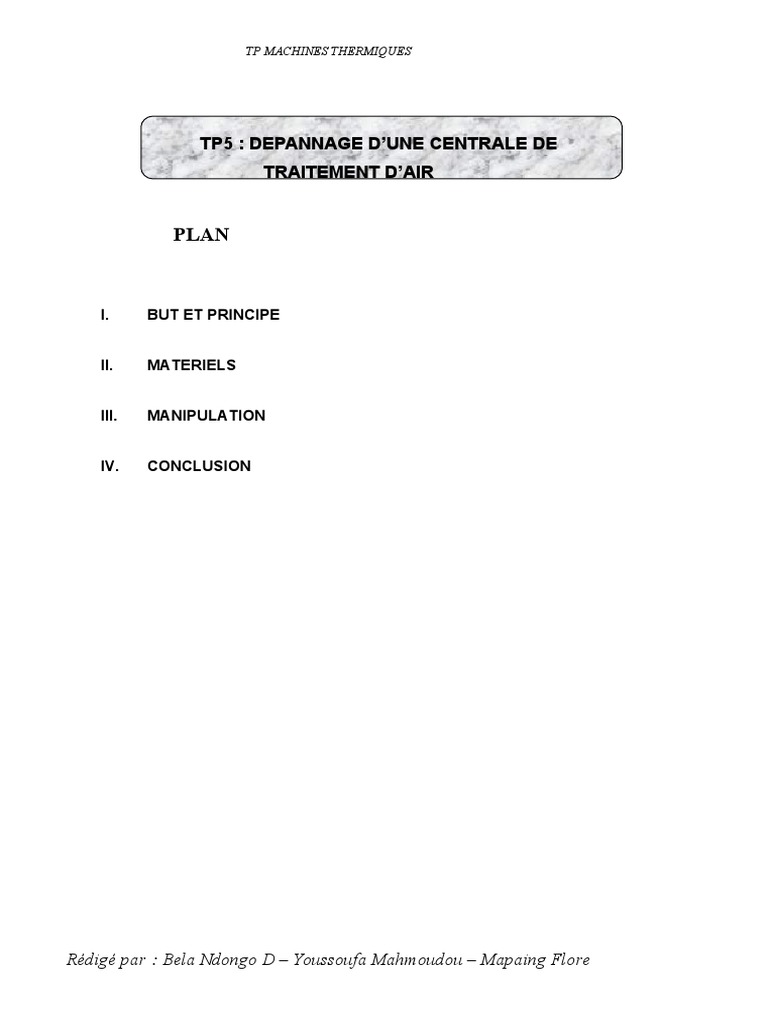 TP MACHINES THERMIQUES

TP5 : DEPANNAGE D'UNE CENTRALE DE TRAITEMENT D'AIR

PLAN

I. BUT ET PRINCIPE

II. MATERIELS

III. MANIPULATION

IV. CONCLUSION

Rédigé par : Bela Ndongo D – Youssoufa Mahmoudou – Mapaing Flore